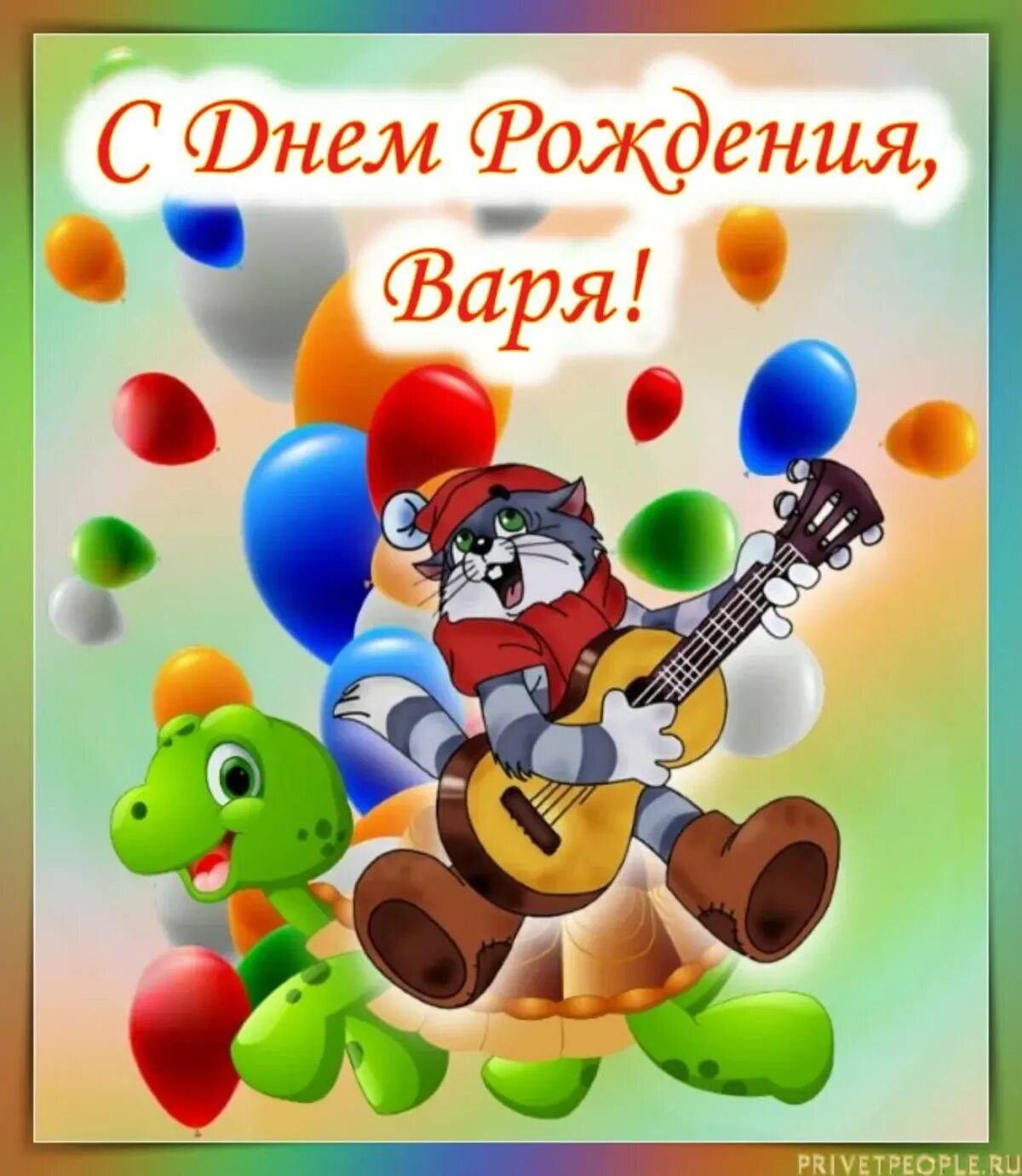 С Днем Рождения, Варя!

PRIVETPEOPLE.RU